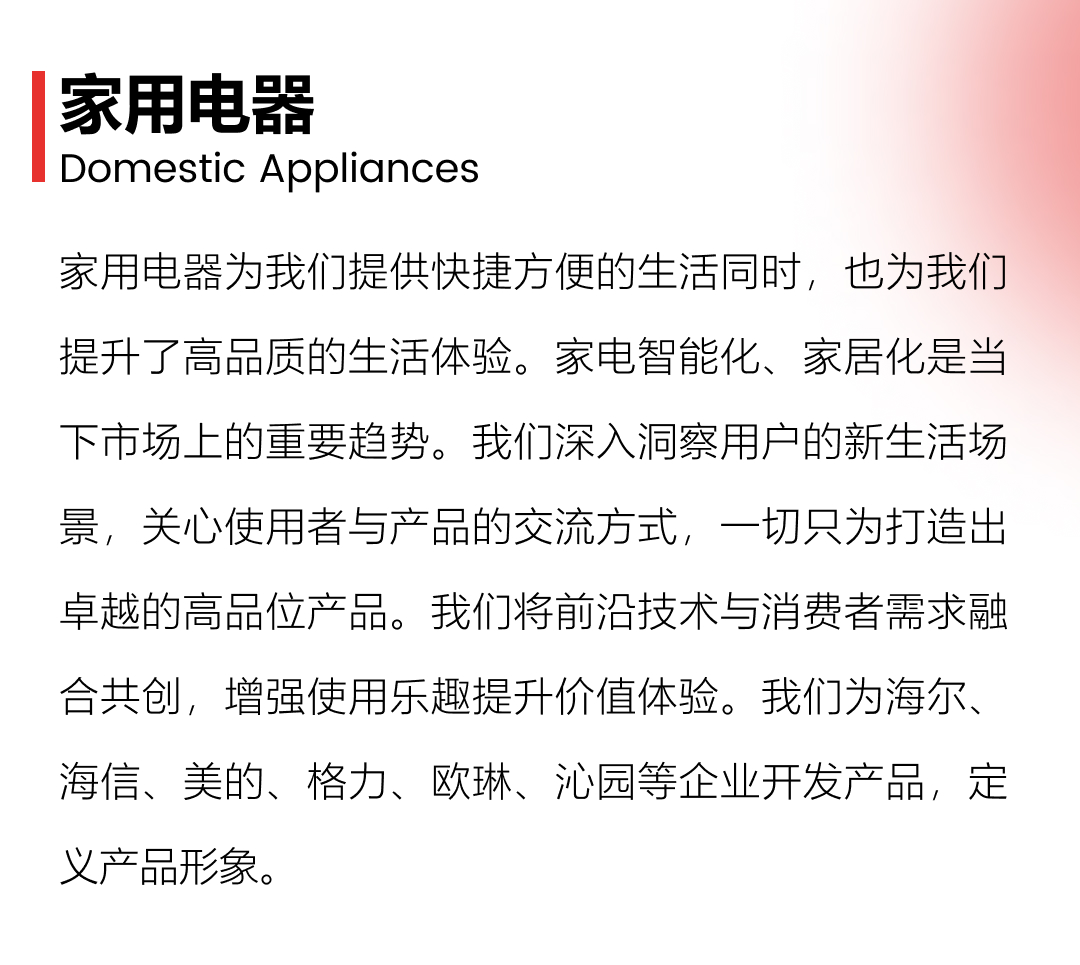 家用电器
Domestic Appliances

家用电器为我们提供快捷方便的生活同时，也为我们提升了高品质的生活体验。家电智能化、家居化是当下市场上的重要趋势。我们深入洞察用户的新生活场景，关心使用者与产品的交流方式，一切只为打造出卓越的高品位产品。我们将前沿技术与消费者需求融合共创，增强使用乐趣提升价值体验。我们为海尔、海信、美的、格力、欧琳、沁园等企业开发产品，定义产品形象。